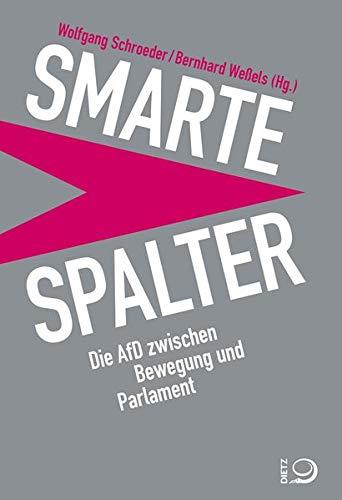 Wolfgang Schroeder / Bernhard Weßels (Hg.)

SMARTE SPALTER

Die AfD zwischen Bewegung und Parlament

DIETZ